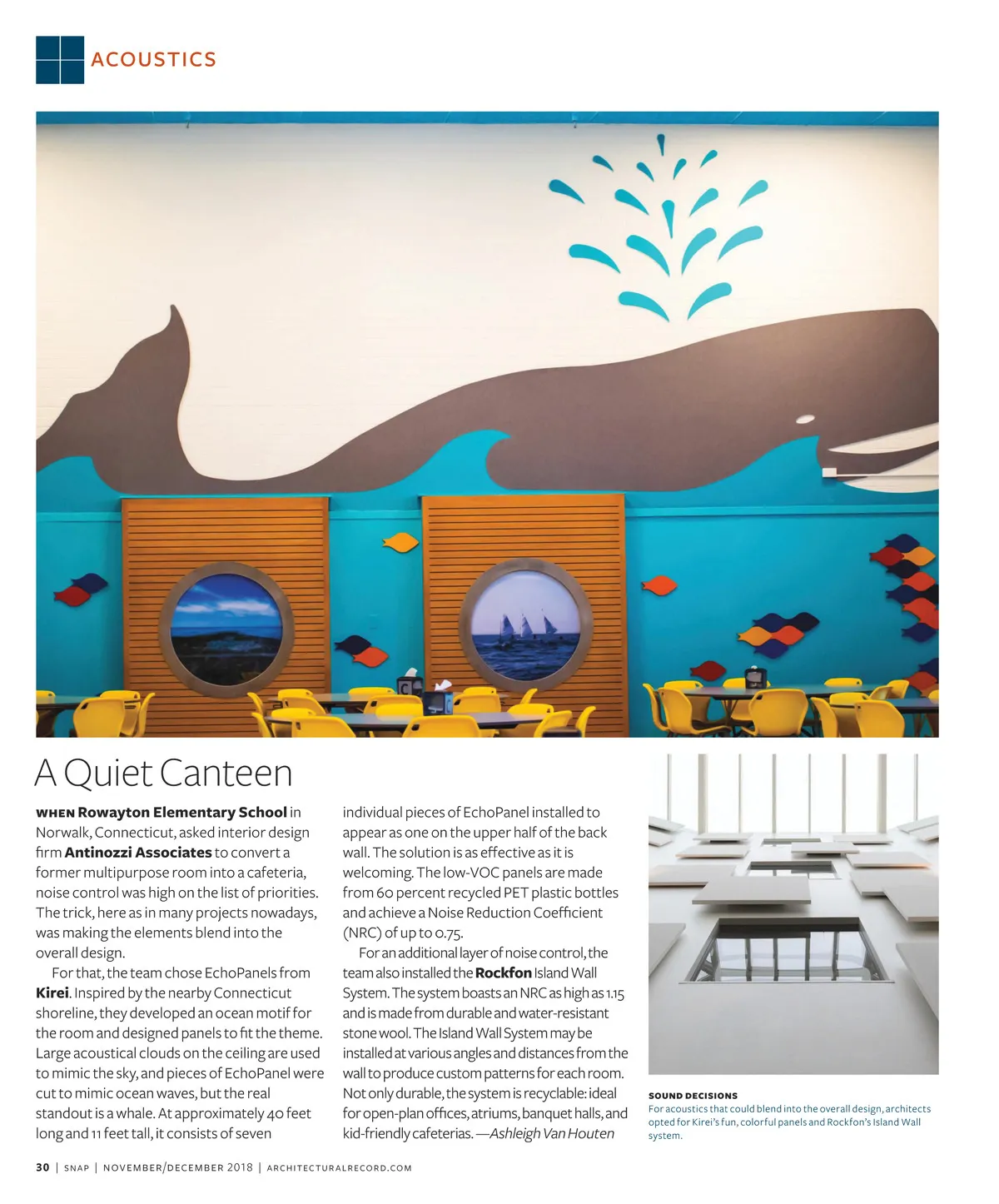 ACOUSTICS

A Quiet Canteen

WHEN Rowayton Elementary School in Norwalk, Connecticut, asked interior design firm Antinozzi Associates to convert a former multipurpose room into a cafeteria, noise control was high on the list of priorities. The trick, here as in many projects nowadays, was making the elements blend into the overall design.

For that, the team chose EchoPanels from Kirei. Inspired by the nearby Connecticut shoreline, they developed an ocean motif for the room and designed panels to fit the theme. Large acoustical clouds on the ceiling are used to mimic the sky, and pieces of EchoPanel were cut to mimic ocean waves, but the real standout is a whale. At approximately 40 feet long and 11 feet tall, it consists of seven individual pieces of EchoPanel installed to appear as one on the upper half of the back wall. The solution is as effective as it is welcoming. The low-VOC panels are made from 60 percent recycled PET plastic bottles and achieve a Noise Reduction Coefficient (NRC) of up to 0.75.

For an additional layer of noise control, the team also installed the Rockfon Island Wall System. The system boasts an NRC as high as 1.15 and is made from durable and water-resistant stone wool. The Island Wall System may be installed at various angles and distances from the wall to produce custom patterns for each room. Not only durable, the system is recyclable: ideal for open-plan offices, atriums, banquet halls, and kid-friendly cafeterias. —Ashleigh Van Houten

SOUND DECISIONS
For acoustics that could blend into the overall design, architects opted for Kirei's fun, colorful panels and Rockfon's Island Wall system.

30 | SNAP | NOVEMBER/DECEMBER 2018 | ARCHITECTURALRECORD.COM